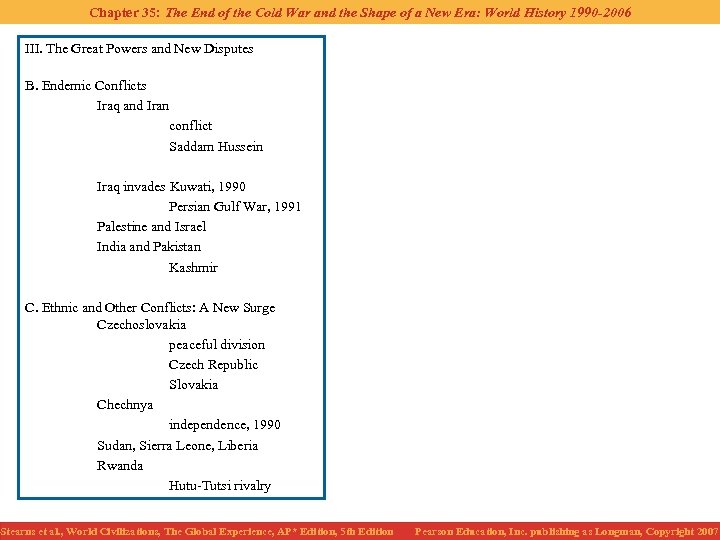 Chapter 35: The End of the Cold War and the Shape of a New Era: World History 1990-2006

III. The Great Powers and New Disputes

B. Endemic Conflicts

Iraq and Iran

conflict

Saddam Hussein

Iraq invades Kuwati, 1990

Persian Gulf War, 1991

Palestine and Israel

India and Pakistan

Kashmir

C. Ethnic and Other Conflicts: A New Surge

Czechoslovakia

peaceful division

Czech Republic

Slovakia

Chechnya

independence, 1990

Sudan, Sierra Leone, Liberia

Rwanda

Hutu-Tutsi rivalry

Stearns et al., World Civilizations, The Global Experience, AP* Edition, 5th Edition Pearson Education, Inc. publishing as Longman, Copyright 2007